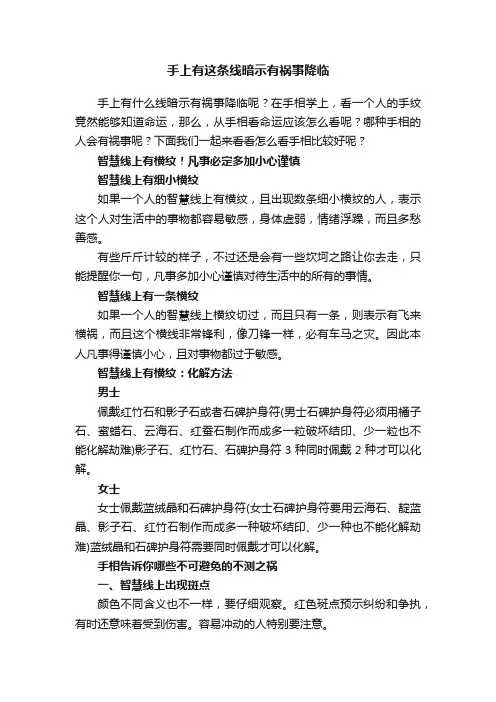 手上有这条线暗示有祸事降临

手上有什么线暗示有祸事降临呢？在手相学上，看一个人的手纹竟然能够知道命运，那么，从手相看命运应该怎么看呢？哪种手相的人会有祸事呢？下面我们一起来看看怎么看手相比较好呢？

智慧线上有横纹！凡事必定多加小心谨慎

智慧线上有细小横纹

如果一个人的智慧线上有横纹，且出现数条细小横纹的人，表示这个人对生活中的事物都容易敏感，身体虚弱，情绪浮躁，而且多愁善感。

有些斤斤计较的样子，不过还是会有一些坎坷之路让你去走，只能提醒你一句，凡事多加小心谨慎对待生活中的所有的事情。

智慧线上有一条横纹

如果一个人的智慧线上横纹切过，而且只有一条，则表示有飞来横祸，而且这个横线非常锋利，像刀锋一样，必有车马之灾。因此本人凡事得谨慎小心，且对事物都过于敏感。

智慧线上有横纹：化解方法

男士

佩戴红竹石和影子石或者石碑护身符(男士石碑护身符必须用桶子石、蜜蜡石、云海石、红蚕石制作而成多一粒破坏结印、少一粒也不能化解劫难)影子石、红竹石、石碑护身符 3 种同时佩戴 2 种才可以化解。

女士

女士佩戴蓝绒晶和石碑护身符(女士石碑护身符要用云海石、靛蓝晶、影子石、红竹石制作而成多一种破坏结印、少一种也不能化解劫难)蓝绒晶和石碑护身符需要同时佩戴才可以化解。

手相告诉你哪些不可避免的不测之祸

一、智慧线上出现斑点

颜色不同含义也不一样，要仔细观察。红色斑点预示纠纷和争执，有时还意味着受到伤害。容易冲动的人特别要注意。